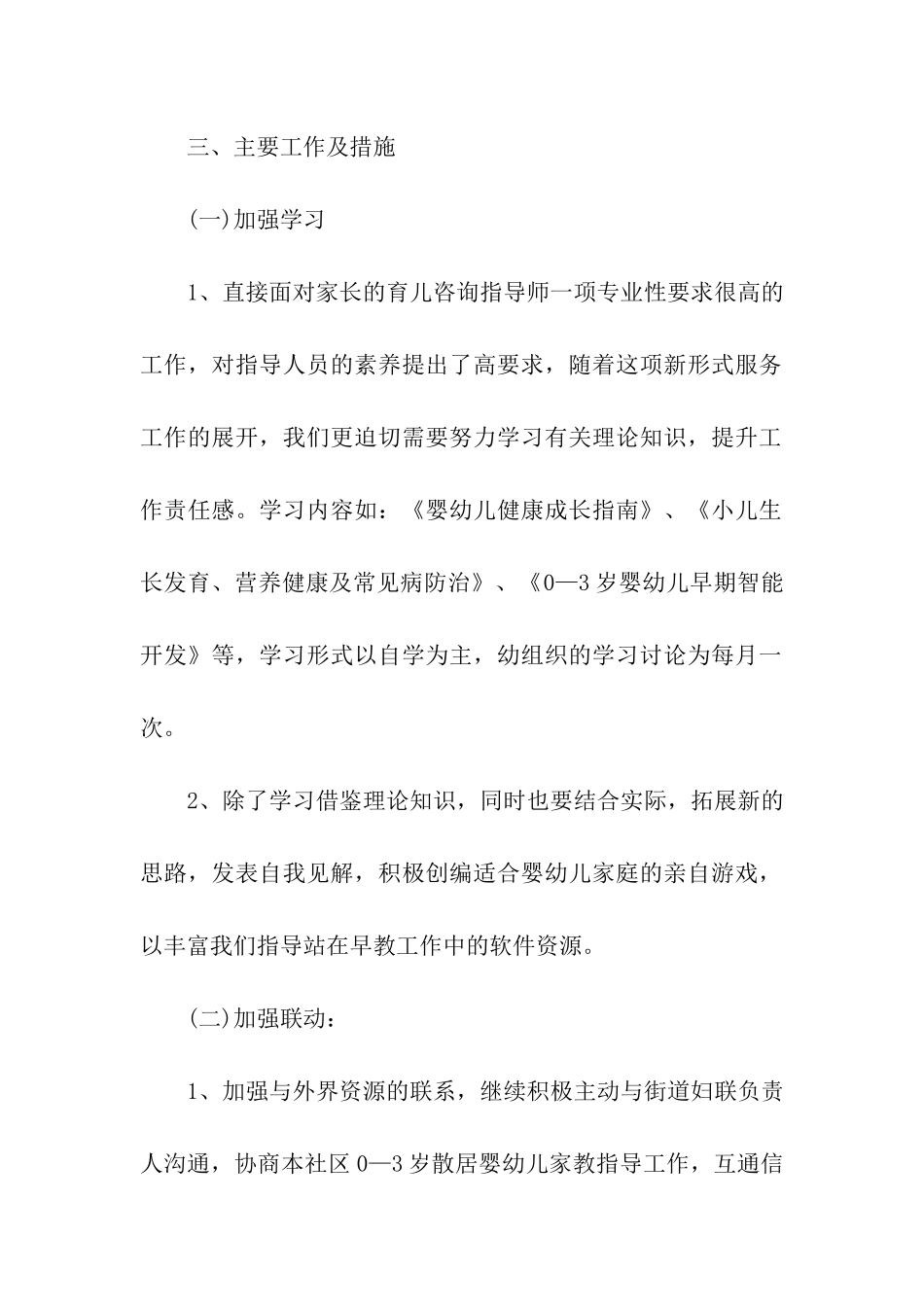 三、主要工作及措施

(一)加强学习

1、直接面对家长的育儿咨询指导师一项专业性要求很高的工作，对指导人员的素养提出了高要求，随着这项新形式服务工作的展开，我们更迫切需要努力学习有关理论知识，提升工作责任感。学习内容如：《婴幼儿健康成长指南》、《小儿生长发育、营养健康及常见病防治》、《0—3岁婴幼儿早期智能开发》等，学习形式以自学为主，幼组织的学习讨论为每月一次。

2、除了学习借鉴理论知识，同时也要结合实际，拓展新的思路，发表自我见解，积极创编适合婴幼儿家庭的亲自游戏，以丰富我们指导站在早教工作中的软件资源。

(二)加强联动：

1、加强与外界资源的联系，继续积极主动与街道妇联负责人沟通，协商本社区0—3岁散居婴幼儿家教指导工作，互通信